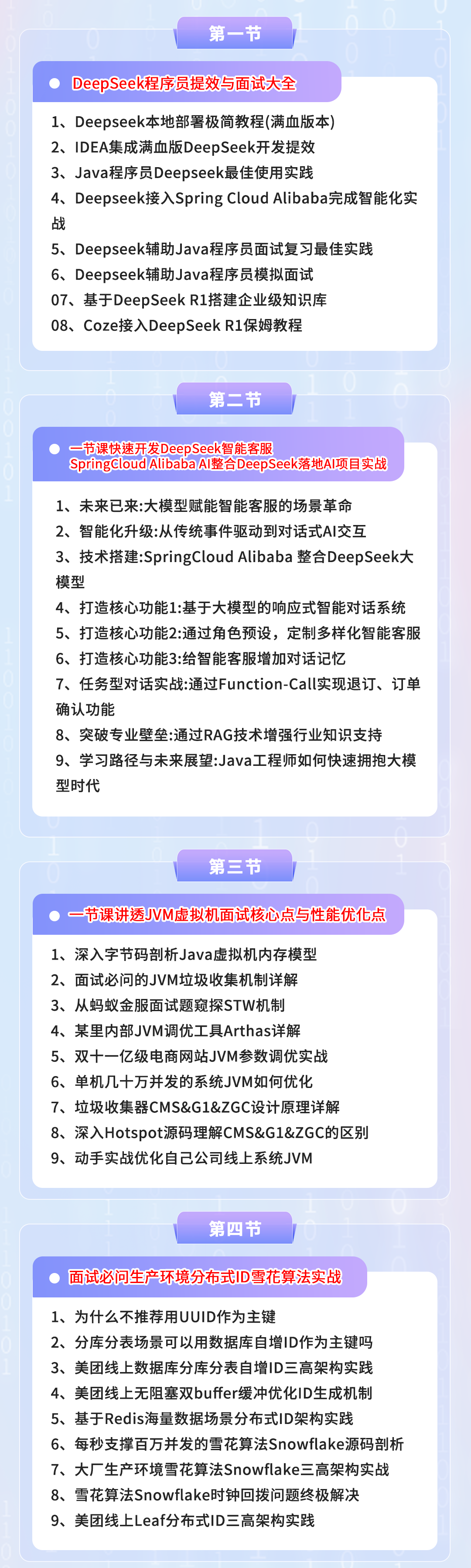 第一节

DeepSeek程序员提效与面试大全

1、Deepseek本地部署极简教程(满血版本)
2、IDEA集成满血版DeepSeek开发提效
3、Java程序员Deepseek最佳使用实践
4、Deepseek接入Spring Cloud Alibaba完成智能化实战
5、Deepseek辅助Java程序员面试复习最佳实践
6、Deepseek辅助Java程序员模拟面试
07、基于DeepSeek R1搭建企业级知识库
08、Coze接入DeepSeek R1保姆教程

第二节

一节课快速开发DeepSeek智能客服
SpringCloud Alibaba AI整合DeepSeek落地AI项目实战

1、未来已来:大模型赋能智能客服的场景革命
2、智能化升级:从传统事件驱动到对话式AI交互
3、技术搭建:SpringCloud Alibaba 整合DeepSeek大模型
4、打造核心功能1:基于大模型的响应式智能对话系统
5、打造核心功能2:通过角色预设，定制多样化智能客服
6、打造核心功能3:给智能客服增加对话记忆
7、任务型对话实战:通过Function-Call实现退订、订单确认功能
8、突破专业壁垒:通过RAG技术增强行业知识支持
9、学习路径与未来展望:Java工程师如何快速拥抱大模型时代

第三节

一节课讲透JVM虚拟机面试核心点与性能优化点

1、深入字节码剖析Java虚拟机内存模型
2、面试必问的JVM垃圾收集机制详解
3、从蚂蚁金服面试题窥探STW机制
4、某里内部JVM调优工具Arthas详解
5、双十一亿级电商网站JVM参数调优实战
6、单机几十万并发的系统JVM如何优化
7、垃圾收集器CMS&G1&ZGC设计原理详解
8、深入Hotspot源码理解CMS&G1&ZGC的区别
9、动手实战优化自己公司线上系统JVM

第四节

面试必问生产环境分布式ID雪花算法实战

1、为什么不推荐用UUID作为主键
2、分库分表场景可以用数据库自增ID作为主键吗
3、美团线上数据库分库分表自增ID三高架构实践
4、美团线上无阻塞双buffer缓冲优化ID生成机制
5、基于Redis海量数据场景分布式ID架构实践
6、每秒支撑百万并发的雪花算法Snowflake源码剖析
7、大厂生产环境雪花算法Snowflake三高架构实战
8、雪花算法Snowflake时钟回拨问题终极解决
9、美团线上Leaf分布式ID三高架构实践